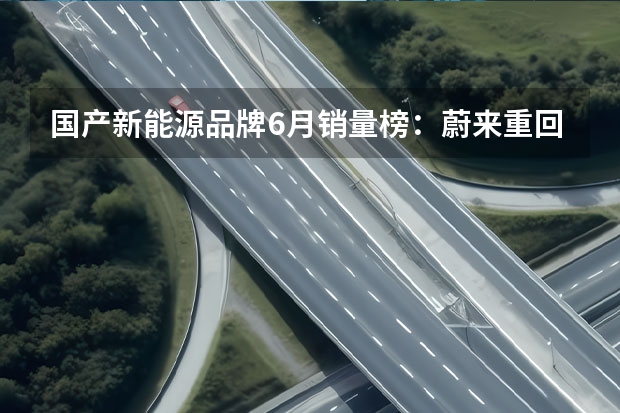 国产新能源品牌6月销量榜：蔚来重回